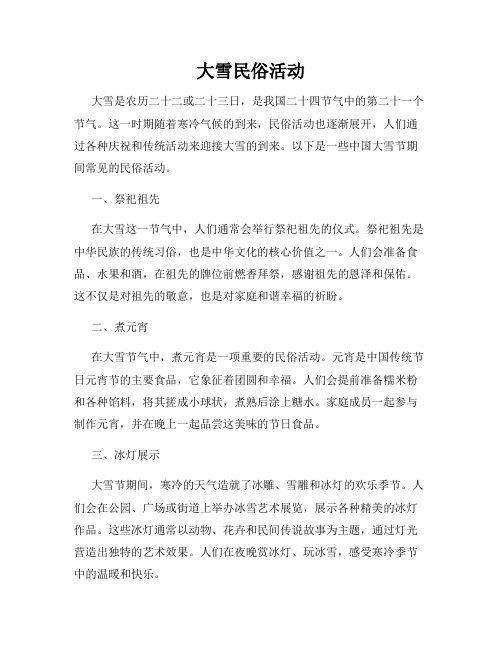 大雪民俗活动

大雪是农历二十二或二十三日，是我国二十四节气中的第二十一个节气。这一时期随着寒冷气候的到来，民俗活动也逐渐展开，人们通过各种庆祝和传统活动来迎接大雪的到来。以下是一些中国大雪节期间常见的民俗活动。

一、祭祀祖先

在大雪这一节气中，人们通常会举行祭祀祖先的仪式。祭祀祖先是中华民族的传统习俗，也是中华文化的核心价值之一。人们会准备食品、水果和酒，在祖先的牌位前燃香拜祭，感谢祖先的恩泽和保佑。这不仅是对祖先的敬意，也是对家庭和谐幸福的祈盼。

二、煮元宵

在大雪节气中，煮元宵是一项重要的民俗活动。元宵是中国传统节日元宵节的主要食品，它象征着团圆和幸福。人们会提前准备糯米粉和各种馅料，将其搓成小球状，煮熟后涂上糖水。家庭成员一起参与制作元宵，并在晚上一起品尝这美味的节日食品。

三、冰灯展示

大雪节期间，寒冷的天气造就了冰雕、雪雕和冰灯的欢乐季节。人们会在公园、广场或街道上举办冰雪艺术展览，展示各种精美的冰灯作品。这些冰灯通常以动物、花卉和民间传说故事为主题，通过灯光营造出独特的艺术效果。人们在夜晚赏冰灯、玩冰雪，感受寒冷季节中的温暖和快乐。